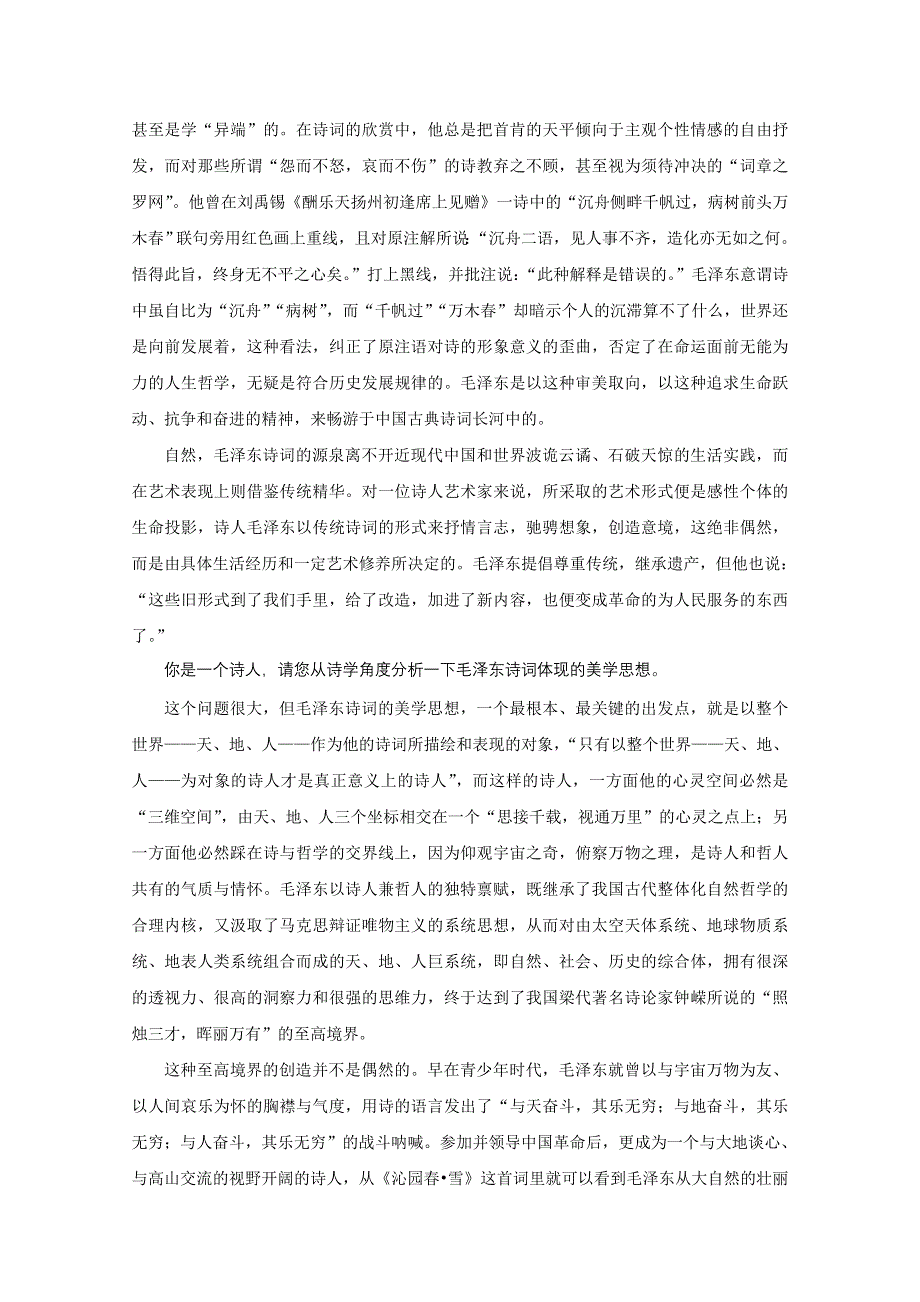 甚至是学“异端”的。在诗词的欣赏中，他总是把首肯的天平倾向于主观个性情感的自由抒发，而对那些所谓“怨而不怒，哀而不伤”的诗教弃之不顾，甚至视为须待冲决的“词章之罗网”。他曾在刘禹锡《酬乐天扬州初逢席上见赠》一诗中的“沉舟侧畔千帆过，病树前头万木春”联句旁用红色画上重线，且对原注解所说“沉舟二语，见人事不齐，造化亦无如之何。悟得此旨，终身无不平之心矣。”打上黑线，并批注说：“此种解释是错误的。”毛泽东意谓诗中虽自比为“沉舟”“病树”，而“千帆过”“万木春”却暗示个人的沉滞算不了什么，世界还是向前发展着，这种看法，纠正了原注语对诗的形象意义的歪曲，否定了在命运面前无能为力的人生哲学，无疑是符合历史发展规律的。毛泽东是以这种审美取向，以这种追求生命跃动、抗争和奋进的精神，来畅游于中国古典诗词长河中的。

自然，毛泽东诗词的源泉离不开近现代中国和世界波诡云谲、石破天惊的生活实践，而在艺术表现上则借鉴传统精华。对一位诗人艺术家来说，所采取的艺术形式便是感性个体的生命投影，诗人毛泽东以传统诗词的形式来抒情言志，驰骋想象，创造意境，这绝非偶然，而是由具体生活经历和一定艺术修养所决定的。毛泽东提倡尊重传统，继承遗产，但他也说：“这些旧形式到了我们手里，给了改造，加进了新内容，也便变成革命的为人民服务的东西了。”

你是一个诗人，请您从诗学角度分析一下毛泽东诗词体现的美学思想。

这个问题很大，但毛泽东诗词的美学思想，一个最根本、最关键的出发点，就是以整个世界——天、地、人——作为他的诗词所描绘和表现的对象，“只有以整个世界——天、地、人——为对象的诗人才是真正意义上的诗人”，而这样的诗人，一方面他的心灵空间必然是“三维空间”，由天、地、人三个坐标相交在一个“思接千载，视通万里”的心灵之点上；另一方面他必然踩在诗与哲学的交界线上，因为仰观宇宙之奇，俯察万物之理，是诗人和哲人共有的气质与情怀。毛泽东以诗人兼哲人的独特禀赋，既继承了我国古代整体化自然哲学的合理内核，又汲取了马克思辩证唯物主义的系统思想，从而对由太空天体系统、地球物质系统、地表人类系统组合而成的天、地、人巨系统，即自然、社会、历史的综合体，拥有很深的透视力、很高的洞察力和很强的思维力，终于达到了我国梁代著名诗论家钟嵘所说的“照烛三才，晖丽万有”的至高境界。

这种至高境界的创造并不是偶然的。早在青少年时代，毛泽东就曾以与宇宙万物为友、以人间哀乐为怀的胸襟与气度，用诗的语言发出了“与天奋斗，其乐无穷；与地奋斗，其乐无穷；与人奋斗，其乐无穷”的战斗呐喊。参加并领导中国革命后，更成为一个与大地谈心、与高山交流的视野开阔的诗人，从《沁园春•雪》这首词里就可以看到毛泽东从大自然的壮丽